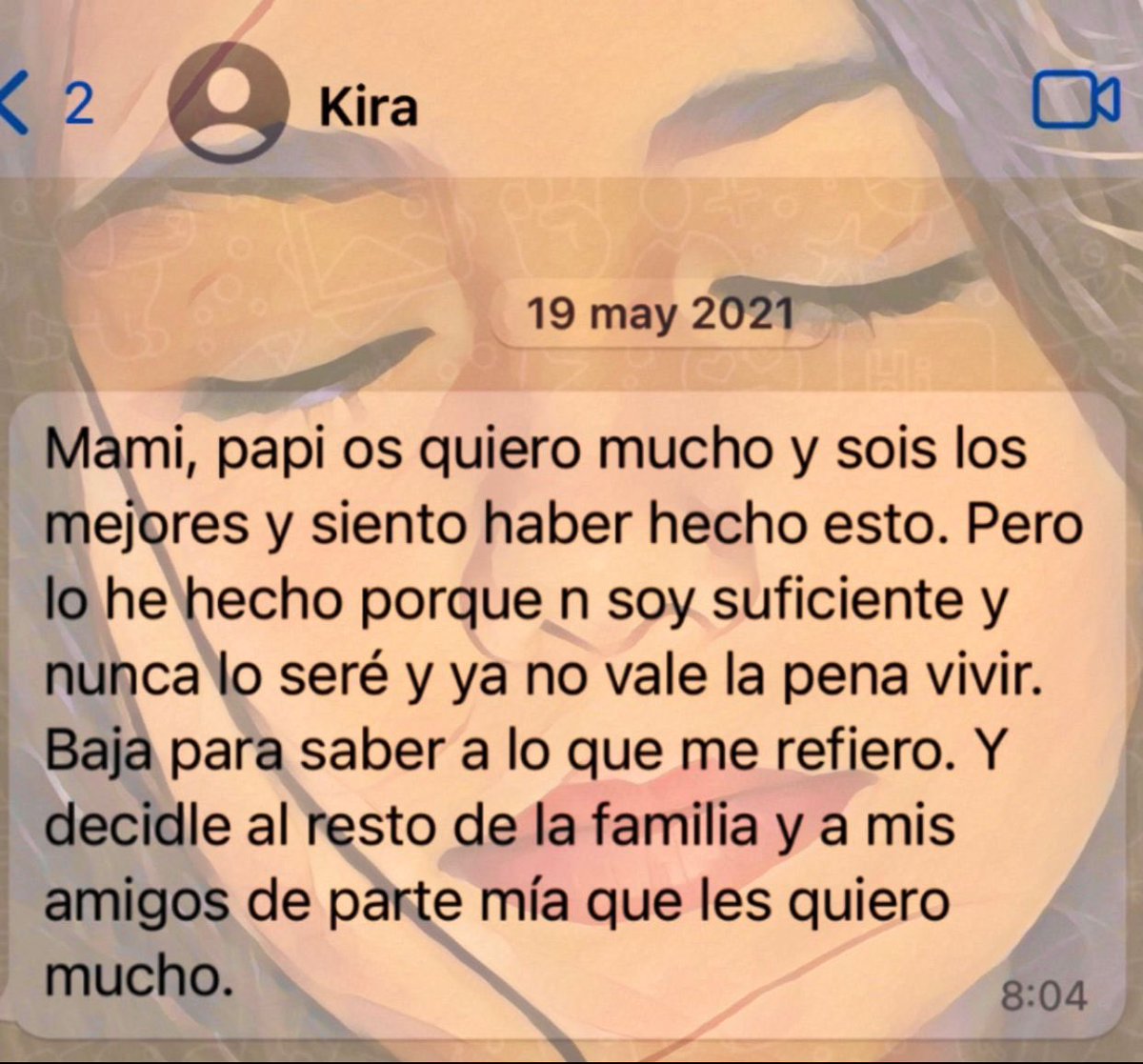 2 Kira

19 may 2021

Mami, papi os quiero mucho y sois los mejores y siento haber hecho esto. Pero lo he hecho porque n soy suficiente y nunca lo seré y ya no vale la pena vivir. Baja para saber a lo que me refiero. Y decidle al resto de la familia y a mis amigos de parte mía que les quiero mucho.

8:04